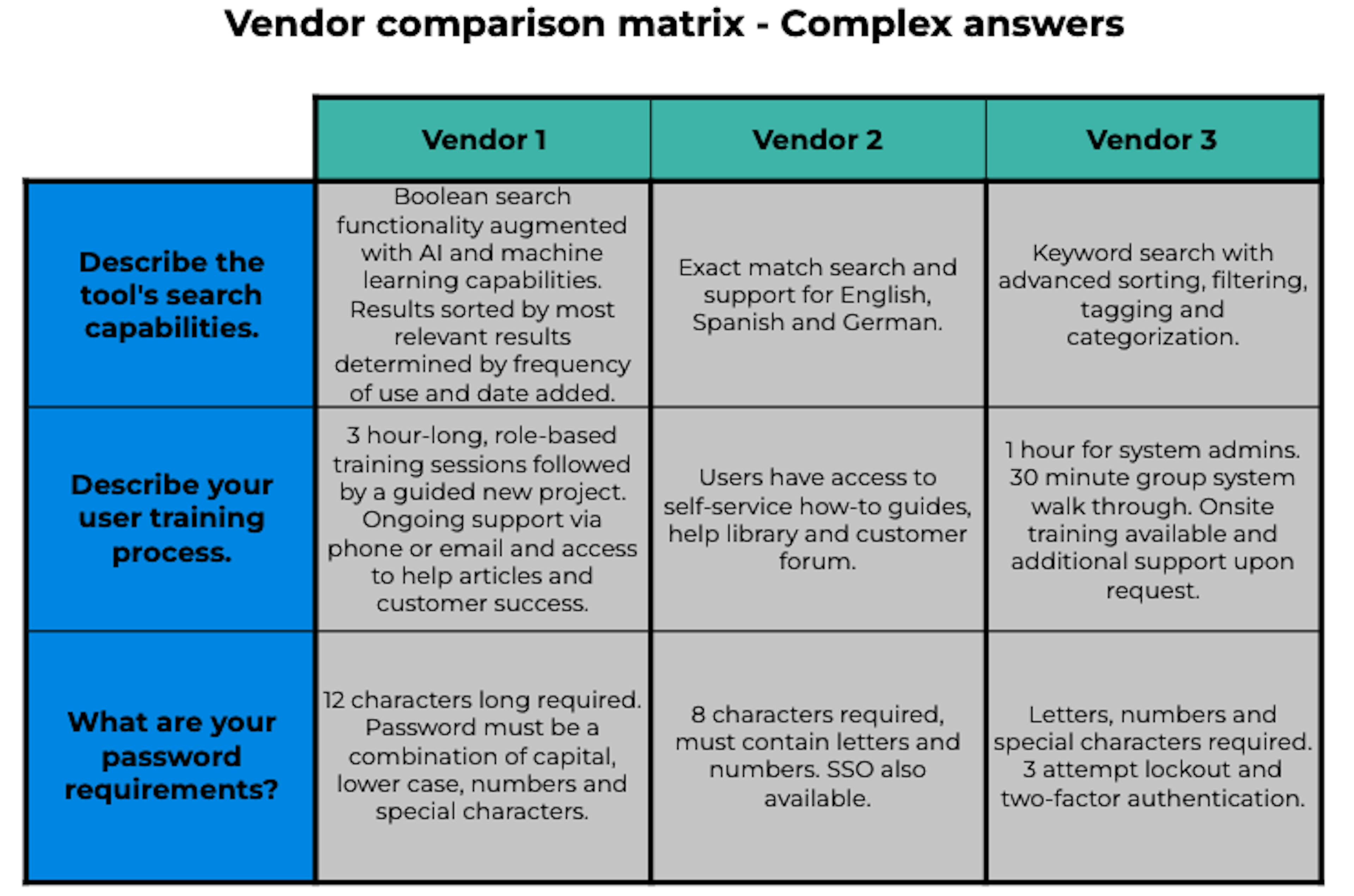 Vendor comparison matrix - Complex answers

| | Vendor 1 | Vendor 2 | Vendor 3 |
|---|---|---|---|
| Describe the tool's search capabilities. | Boolean search functionality augmented with AI and machine learning capabilities. Results sorted by most relevant results determined by frequency of use and date added. | Exact match search and support for English, Spanish and German. | Keyword search with advanced sorting, filtering, tagging and categorization. |
| Describe your user training process. | 3 hour-long, role-based training sessions followed by a guided new project. Ongoing support via phone or email and access to help articles and customer success. | Users have access to self-service how-to guides, help library and customer forum. | 1 hour for system admins. 30 minute group system walk through. Onsite training available and additional support upon request. |
| What are your password requirements? | 12 characters long required. Password must be a combination of capital, lower case, numbers and special characters. | 8 characters required, must contain letters and numbers. SSO also available. | Letters, numbers and special characters required. 3 attempt lockout and two-factor authentication. |